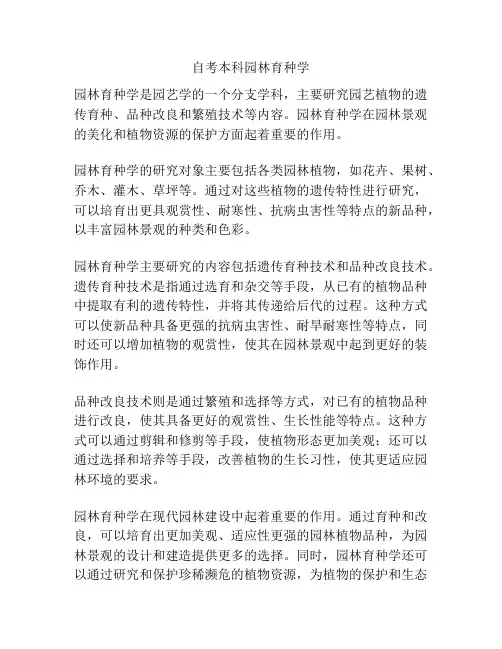 自考本科园林育种学

园林育种学是园艺学的一个分支学科，主要研究园艺植物的遗传育种、品种改良和繁殖技术等内容。园林育种学在园林景观的美化和植物资源的保护方面起着重要的作用。

园林育种学的研究对象主要包括各类园林植物，如花卉、果树、乔木、灌木、草坪等。通过对这些植物的遗传特性进行研究，可以培育出更具观赏性、耐寒性、抗病虫害性等特点的新品种，以丰富园林景观的种类和色彩。

园林育种学主要研究的内容包括遗传育种技术和品种改良技术。遗传育种技术是指通过选育和杂交等手段，从已有的植物品种中提取有利的遗传特性，并将其传递给后代的过程。这种方式可以使新品种具备更强的抗病虫害性、耐旱耐寒性等特点，同时还可以增加植物的观赏性，使其在园林景观中起到更好的装饰作用。

品种改良技术则是通过繁殖和选择等方式，对已有的植物品种进行改良，使其具备更好的观赏性、生长性能等特点。这种方式可以通过剪辑和修剪等手段，使植物形态更加美观；还可以通过选择和培养等手段，改善植物的生长习性，使其更适应园林环境的要求。

园林育种学在现代园林建设中起着重要的作用。通过育种和改良，可以培育出更加美观、适应性更强的园林植物品种，为园林景观的设计和建造提供更多的选择。同时，园林育种学还可以通过研究和保护珍稀濒危的植物资源，为植物的保护和生态